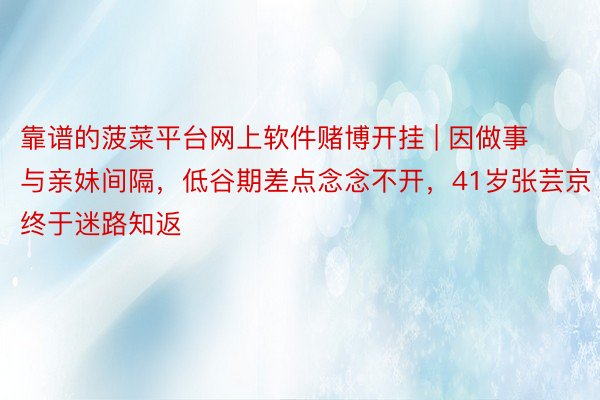 靠谱的菠菜平台网上软件赌博开挂 | 因做事与亲妹间隔，低谷期差点念念不开，41岁张芸京终于迷路知返